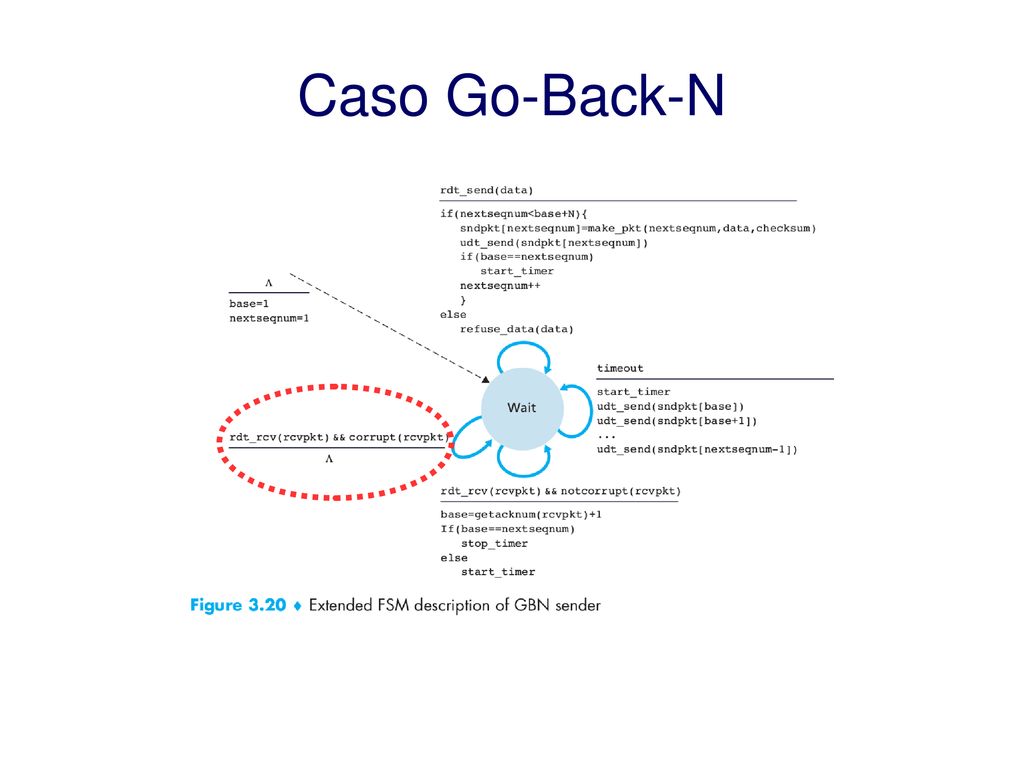 Caso Go-Back-N

rdt_send(data)

if(nextseqnum<base+N){
sndpkt[nextseqnum]=make_pkt(nextseqnum,data,checksum)
udt_send(sndpkt[nextseqnum])
if(base==nextseqnum)
start_timer
nextseqnum++
}
else
refuse_data(data)

Λ

base=1
nextseqnum=1

timeout

start_timer
udt_send(sndpkt[base])
udt_send(sndpkt[base+1])
...
udt_send(sndpkt[nextseqnum-1])

Wait

rdt_rcv(rcvpkt) && corrupt(rcvpkt)

Λ

rdt_rcv(rcvpkt) && notcorrupt(rcvpkt)

base=getacknum(rcvpkt)+1
If(base==nextseqnum)
stop_timer
else
start_timer

Figure 3.20 ♦ Extended FSM description of GBN sender